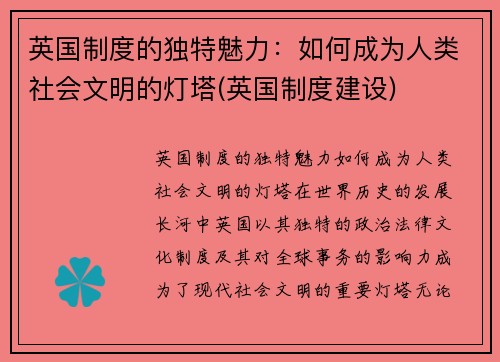 英国制度的独特魅力：如何成为人类社会文明的灯塔(英国制度建设)

英国制度的独特魅力如何成为人类社会文明的灯塔在世界历史的发展长河中英国以其独特的政治法律文化制度及其对全球事务的影响力成为了现代社会文明的重要灯塔无论